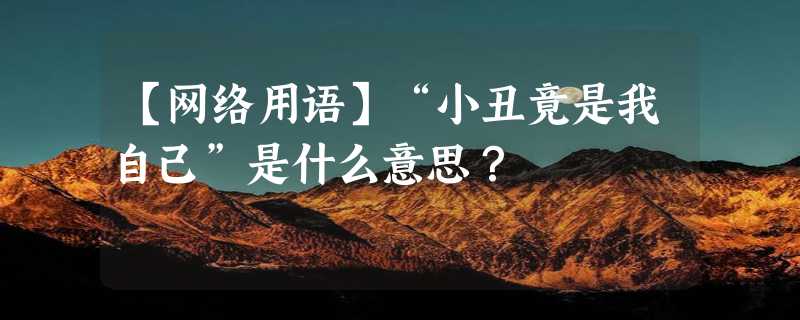 【网络用语】“小丑竟是我自己”是什么意思？